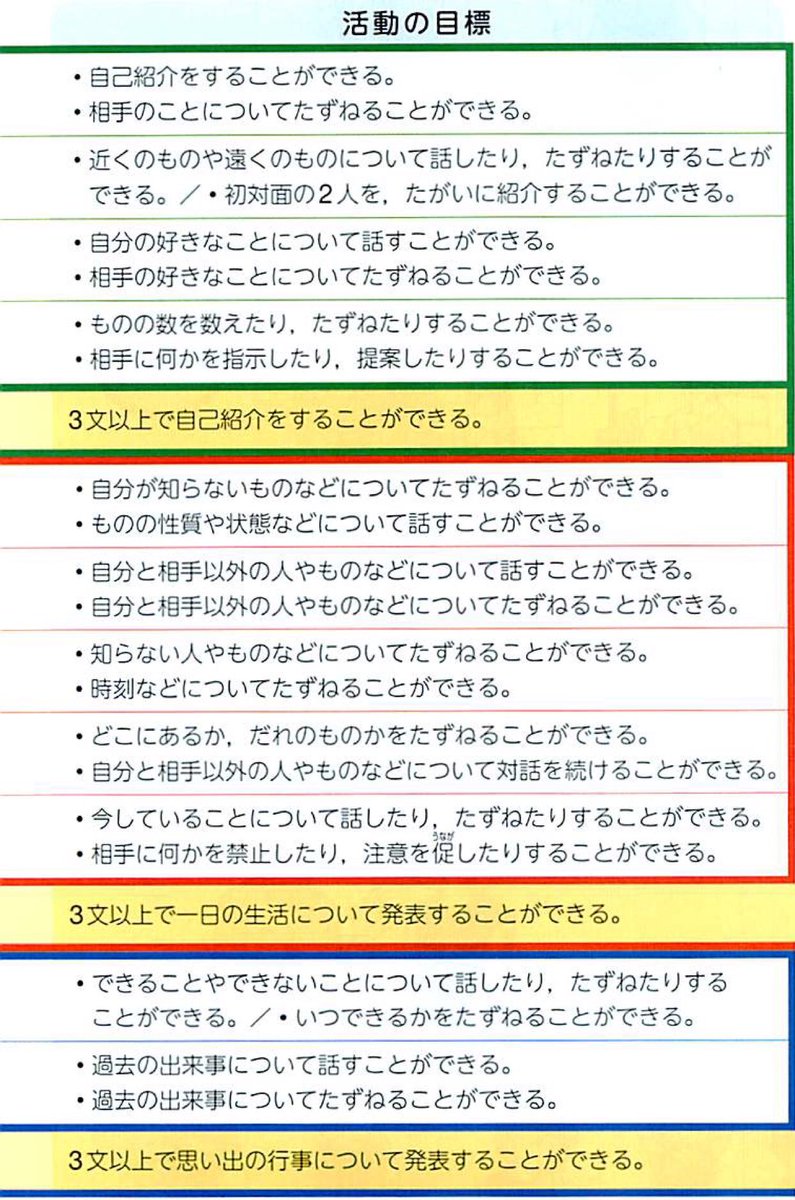 活動の目標

• 自己紹介をすることができる。
• 相手のことについてたずねることができる。

• 近くのものや遠くのものについて話したり，たずねたりすることができる。／• 初対面の2人を，たがいに紹介することができる。

• 自分の好きなことについて話すことができる。
• 相手の好きなことについてたずねることができる。

• ものの数を数えたり，たずねたりすることができる。
• 相手に何かを指示したり，提案したりすることができる。

3文以上で自己紹介をすることができる。

• 自分が知らないものなどについてたずねることができる。
• ものの性質や状態などについて話すことができる。

• 自分と相手以外の人やものなどについて話すことができる。
• 自分と相手以外の人やものなどについてたずねることができる。

• 知らない人やものなどについてたずねることができる。
• 時刻などについてたずねることができる。

• どこにあるか，だれのものかをたずねることができる。
• 自分と相手以外の人やものなどについて対話を続けることができる。

• 今していることについて話したり，たずねたりすることができる。
• 相手に何かを禁止したり，注意を促したりすることができる。

3文以上で一日の生活について発表することができる。

• できることやできないことについて話したり，たずねたりすることができる。／• いつできるかをたずねることができる。

• 過去の出来事について話すことができる。
• 過去の出来事についてたずねることができる。

3文以上で思い出の行事について発表することができる。